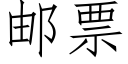 邮票